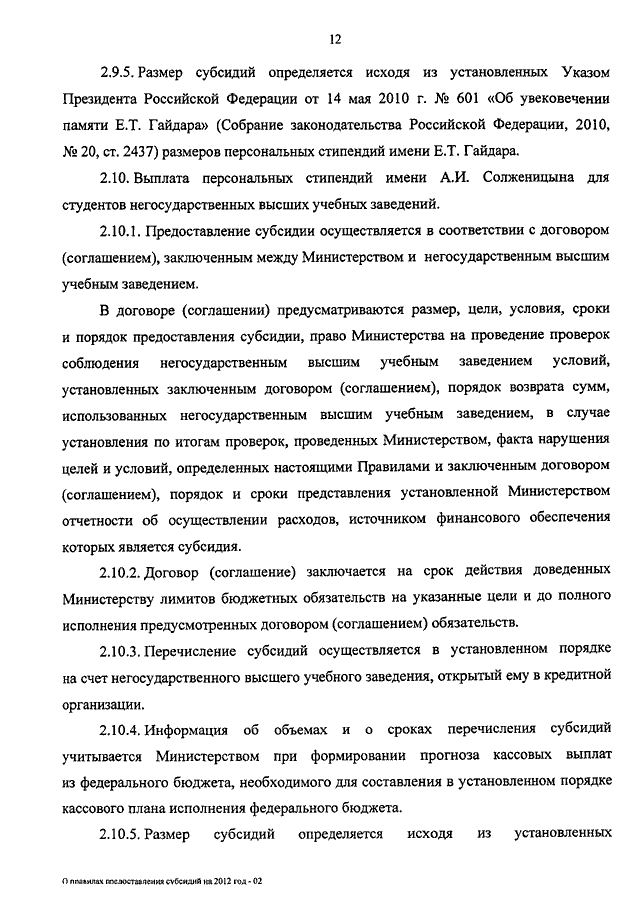 12

2.9.5. Размер субсидий определяется исходя из установленных Указом Президента Российской Федерации от 14 мая 2010 г. № 601 «Об увековечении памяти Е.Т. Гайдара» (Собрание законодательства Российской Федерации, 2010, № 20, ст. 2437) размеров персональных стипендий имени Е.Т. Гайдара.

2.10. Выплата персональных стипендий имени А.И. Солженицына для студентов негосударственных высших учебных заведений.

2.10.1. Предоставление субсидии осуществляется в соответствии с договором (соглашением), заключенным между Министерством и негосударственным высшим учебным заведением.

В договоре (соглашении) предусматриваются размер, цели, условия, сроки и порядок предоставления субсидии, право Министерства на проведение проверок соблюдения негосударственным высшим учебным заведением условий, установленных заключенным договором (соглашением), порядок возврата сумм, использованных негосударственным высшим учебным заведением, в случае установления по итогам проверок, проведенных Министерством, факта нарушения целей и условий, определенных настоящими Правилами и заключенным договором (соглашением), порядок и сроки представления установленной Министерством отчетности об осуществлении расходов, источником финансового обеспечения которых является субсидия.

2.10.2. Договор (соглашение) заключается на срок действия доведенных Министерству лимитов бюджетных обязательств на указанные цели и до полного исполнения предусмотренных договором (соглашением) обязательств.

2.10.3. Перечисление субсидий осуществляется в установленном порядке на счет негосударственного высшего учебного заведения, открытый ему в кредитной организации.

2.10.4. Информация об объемах и о сроках перечисления субсидий учитывается Министерством при формировании прогноза кассовых выплат из федерального бюджета, необходимого для составления в установленном порядке кассового плана исполнения федерального бюджета.

2.10.5. Размер субсидий определяется исходя из установленных

О правилах предоставления субсидий на 2012 год - 02